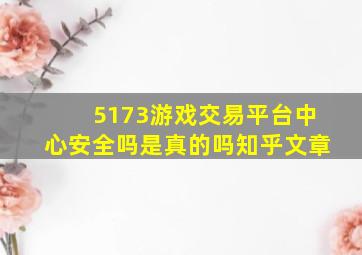 5173游戏交易平台中心安全吗是真的吗知乎文章